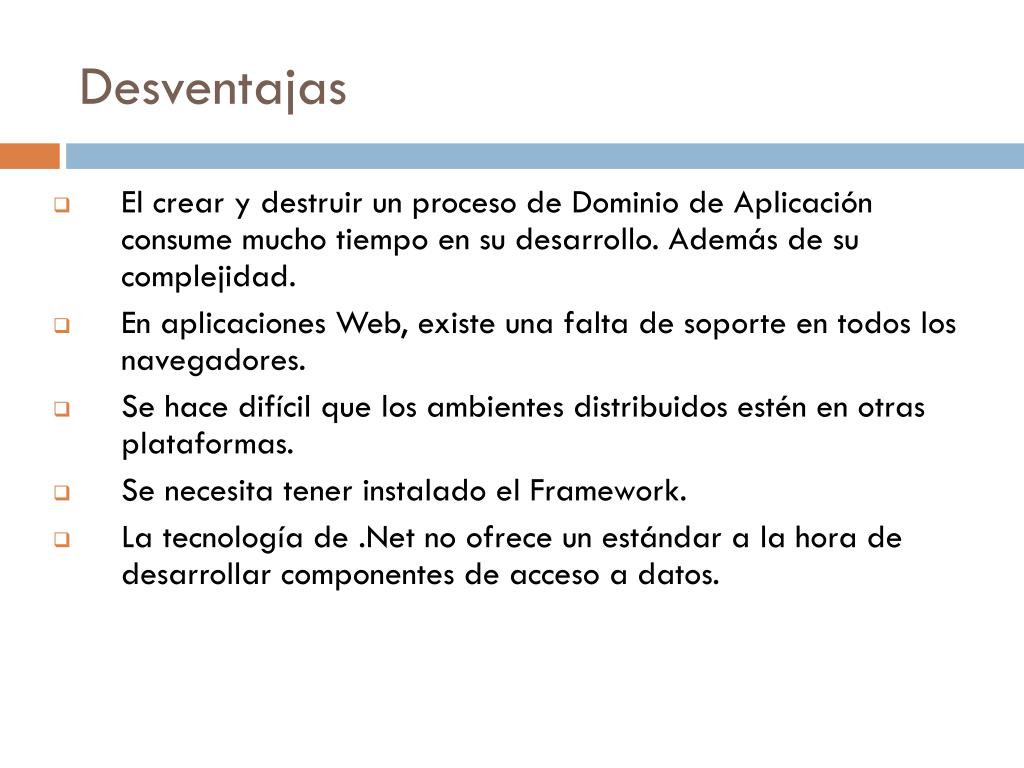 Desventajas

El crear y destruir un proceso de Dominio de Aplicación consume mucho tiempo en su desarrollo. Además de su complejidad.

En aplicaciones Web, existe una falta de soporte en todos los navegadores.

Se hace difícil que los ambientes distribuidos estén en otras plataformas.

Se necesita tener instalado el Framework.

La tecnología de .Net no ofrece un estándar a la hora de desarrollar componentes de acceso a datos.